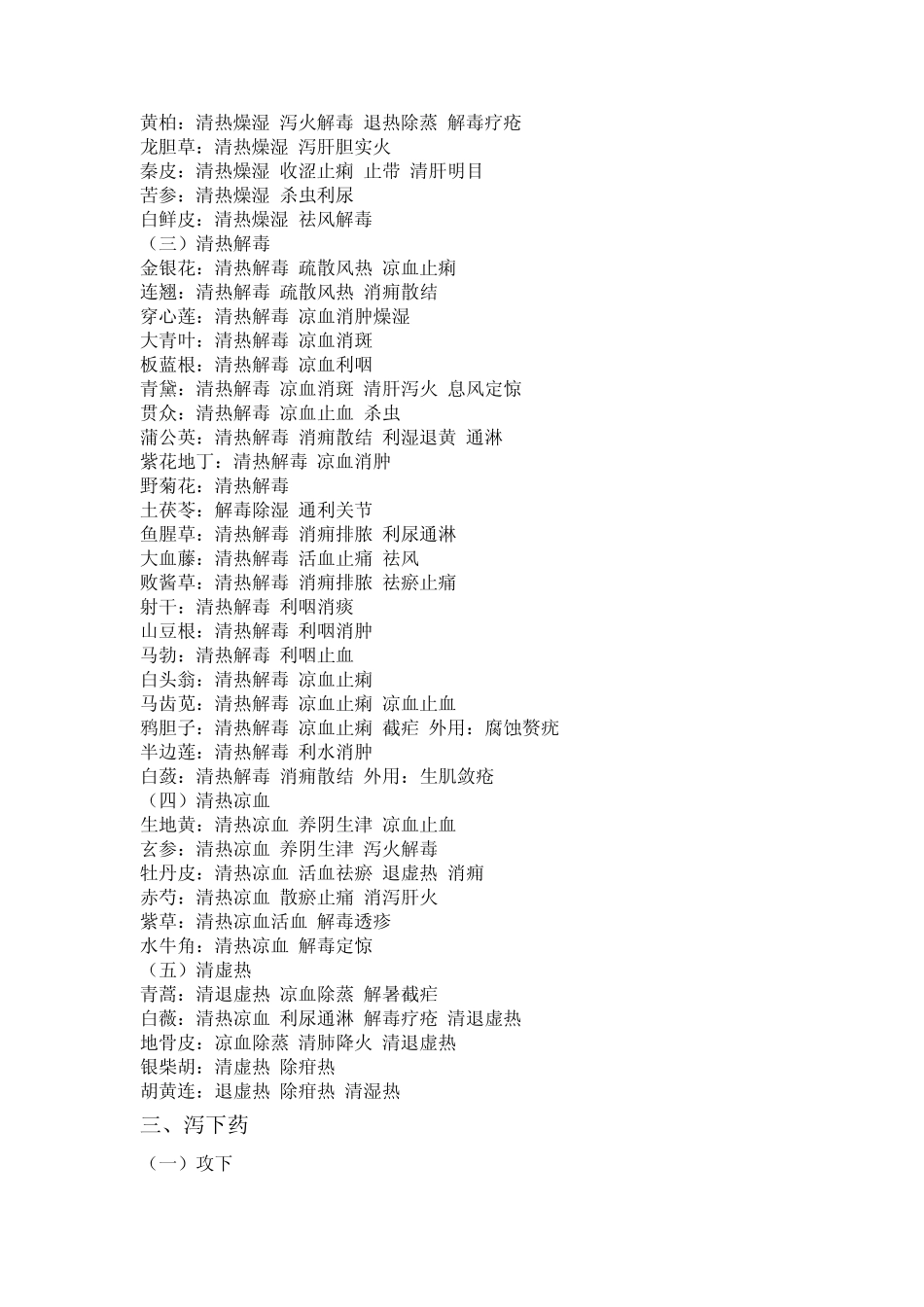 黄柏：清热燥湿 泻火解毒 退热除蒸 解毒疗疮
龙胆草：清热燥湿 泻肝胆实火
秦皮：清热燥湿 收涩止痢 止带 清肝明目
苦参：清热燥湿 杀虫利尿
白鲜皮：清热燥湿 祛风解毒
（三）清热解毒
金银花：清热解毒 疏散风热 凉血止痢
连翘：清热解毒 疏散风热 消痈散结
穿心莲：清热解毒 凉血消肿燥湿
大青叶：清热解毒 凉血消斑
板蓝根：清热解毒 凉血利咽
青黛：清热解毒 凉血消斑 清肝泻火 息风定惊
贯众：清热解毒 凉血止血 杀虫
蒲公英：清热解毒 消痈散结 利湿退黄 通淋
紫花地丁：清热解毒 凉血消肿
野菊花：清热解毒
土茯苓：解毒除湿 通利关节
鱼腥草：清热解毒 消痈排脓 利尿通淋
大血藤：清热解毒 活血止痛 祛风
败酱草：清热解毒 消痈排脓 祛瘀止痛
射干：清热解毒 利咽消痰
山豆根：清热解毒 利咽消肿
马勃：清热解毒 利咽止血
白头翁：清热解毒 凉血止痢
马齿苋：清热解毒 凉血止痢 凉血止血
鸦胆子：清热解毒 凉血止痢 截疟 外用：腐蚀赘疣
半边莲：清热解毒 利水消肿
白蔹：清热解毒 消痈散结 外用：生肌敛疮
（四）清热凉血
生地黄：清热凉血 养阴生津 凉血止血
玄参：清热凉血 养阴生津 泻火解毒
牡丹皮：清热凉血 活血祛瘀 退虚热 消痈
赤芍：清热凉血 散瘀止痛 消泻肝火
紫草：清热凉血活血 解毒透疹
水牛角：清热凉血 解毒定惊
（五）清虚热
青蒿：清退虚热 凉血除蒸 解暑截疟
白薇：清热凉血 利尿通淋 解毒疗疮 清退虚热
地骨皮：凉血除蒸 清肺降火 清退虚热
银柴胡：清虚热 除疳热
胡黄连：退虚热 除疳热 清湿热
三、泻下药
（一）攻下